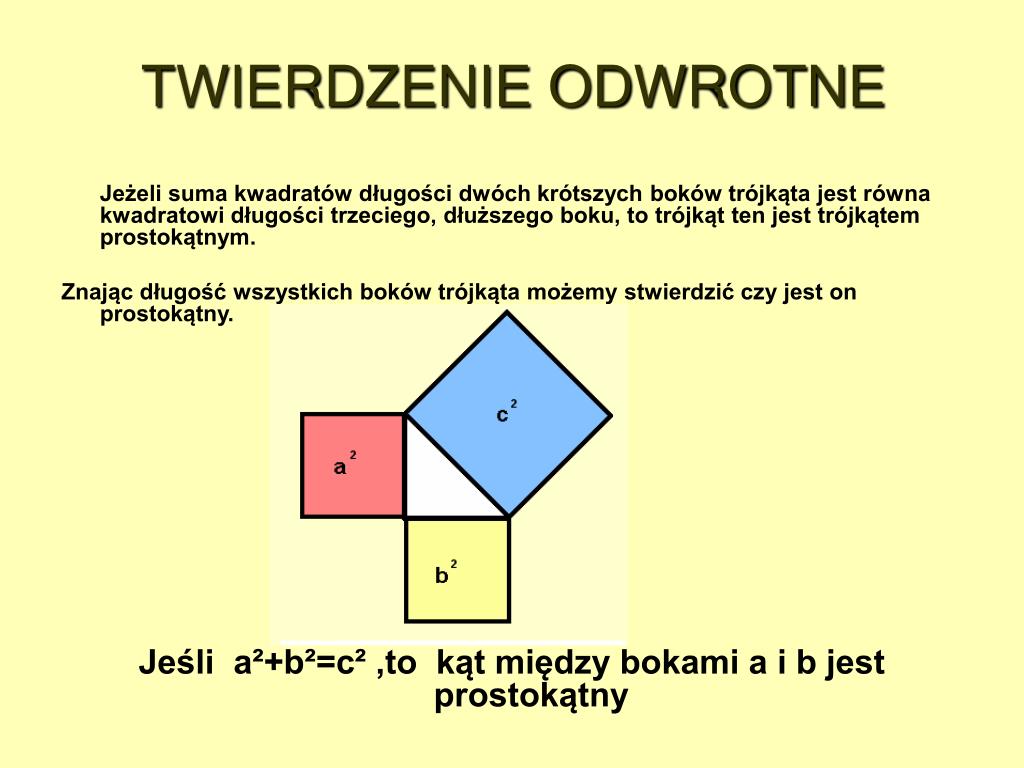 TWIERDZENIE ODWROTNE

Jeżeli suma kwadratów długości dwóch krótszych boków trójkąta jest równa kwadratowi długości trzeciego, dłuższego boku, to trójkąt ten jest trójkątem prostokątnym.

Znając długość wszystkich boków trójkąta możemy stwierdzić czy jest on prostokątny.

$c^2$

$a^2$

$b^2$

Jeśli $a^2+b^2=c^2$ ,to kąt między bokami a i b jest prostokątny